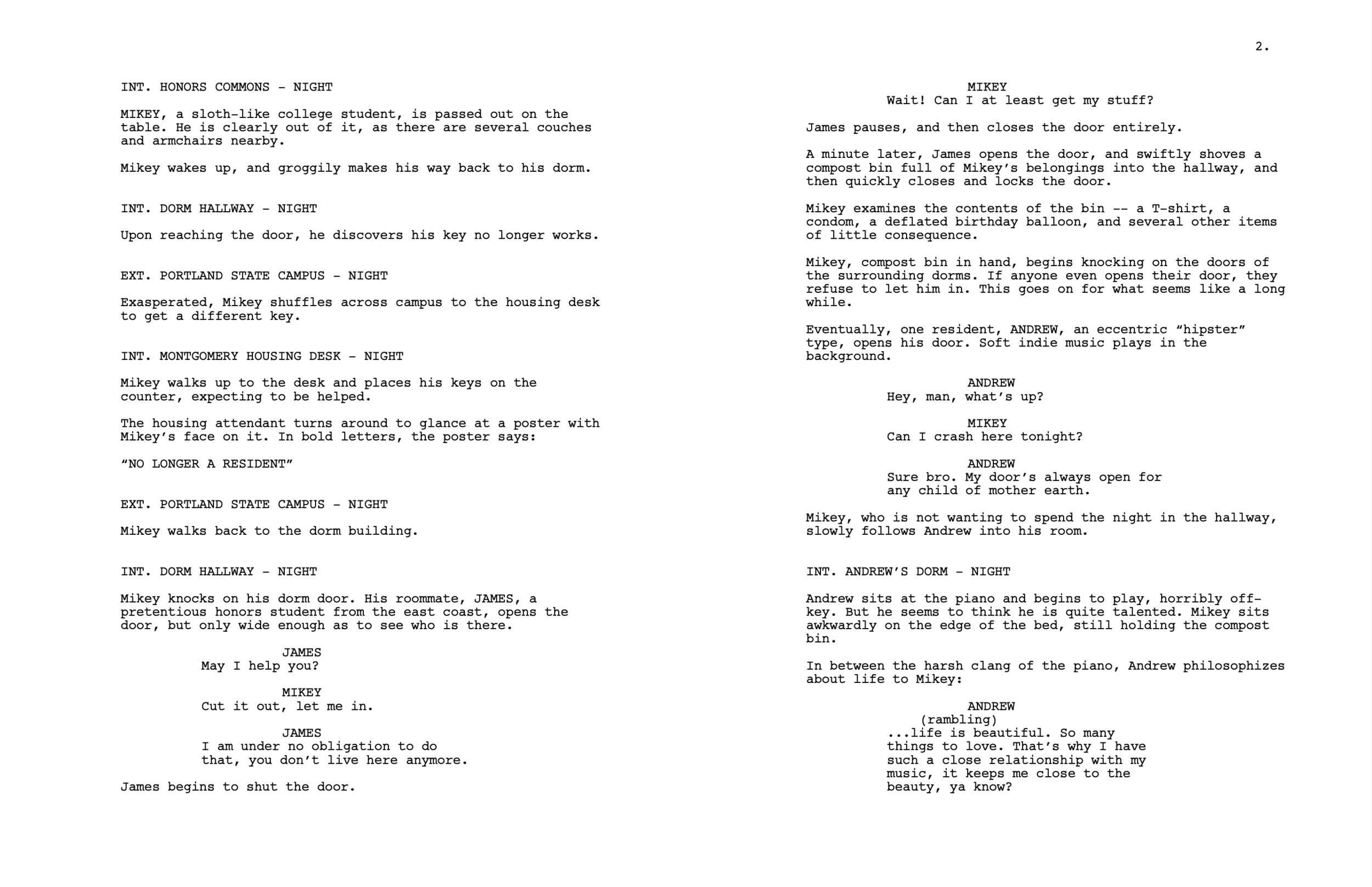 INT. HONORS COMMONS - NIGHT

MIKEY, a sloth-like college student, is passed out on the table. He is clearly out of it, as there are several couches and armchairs nearby.

Mikey wakes up, and groggily makes his way back to his dorm.

INT. DORM HALLWAY - NIGHT

Upon reaching the door, he discovers his key no longer works.

EXT. PORTLAND STATE CAMPUS - NIGHT

Exasperated, Mikey shuffles across campus to the housing desk to get a different key.

INT. MONTGOMERY HOUSING DESK - NIGHT

Mikey walks up to the desk and places his keys on the counter, expecting to be helped.

The housing attendant turns around to glance at a poster with Mikey's face on it. In bold letters, the poster says:

"NO LONGER A RESIDENT"

EXT. PORTLAND STATE CAMPUS - NIGHT

Mikey walks back to the dorm building.

INT. DORM HALLWAY - NIGHT

Mikey knocks on his dorm door. His roommate, JAMES, a pretentious honors student from the east coast, opens the door, but only wide enough as to see who is there.

JAMES
May I help you?

MIKEY
Cut it out, let me in.

JAMES
I am under no obligation to do that, you don't live here anymore.

James begins to shut the door.

2.

MIKEY
Wait! Can I at least get my stuff?

James pauses, and then closes the door entirely.

A minute later, James opens the door, and swiftly shoves a compost bin full of Mikey's belongings into the hallway, and then quickly closes and locks the door.

Mikey examines the contents of the bin -- a T-shirt, a condom, a deflated birthday balloon, and several other items of little consequence.

Mikey, compost bin in hand, begins knocking on the doors of the surrounding dorms. If anyone even opens their door, they refuse to let him in. This goes on for what seems like a long while.

Eventually, one resident, ANDREW, an eccentric "hipster" type, opens his door. Soft indie music plays in the background.

ANDREW
Hey, man, what's up?

MIKEY
Can I crash here tonight?

ANDREW
Sure bro. My door's always open for any child of mother earth.

Mikey, who is not wanting to spend the night in the hallway, slowly follows Andrew into his room.

INT. ANDREW'S DORM - NIGHT

Andrew sits at the piano and begins to play, horribly off-key. But he seems to think he is quite talented. Mikey sits awkwardly on the edge of the bed, still holding the compost bin.

In between the harsh clang of the piano, Andrew philosophizes about life to Mikey:

ANDREW
(rambling)
...life is beautiful. So many things to love. That's why I have such a close relationship with my music, it keeps me close to the beauty, ya know?